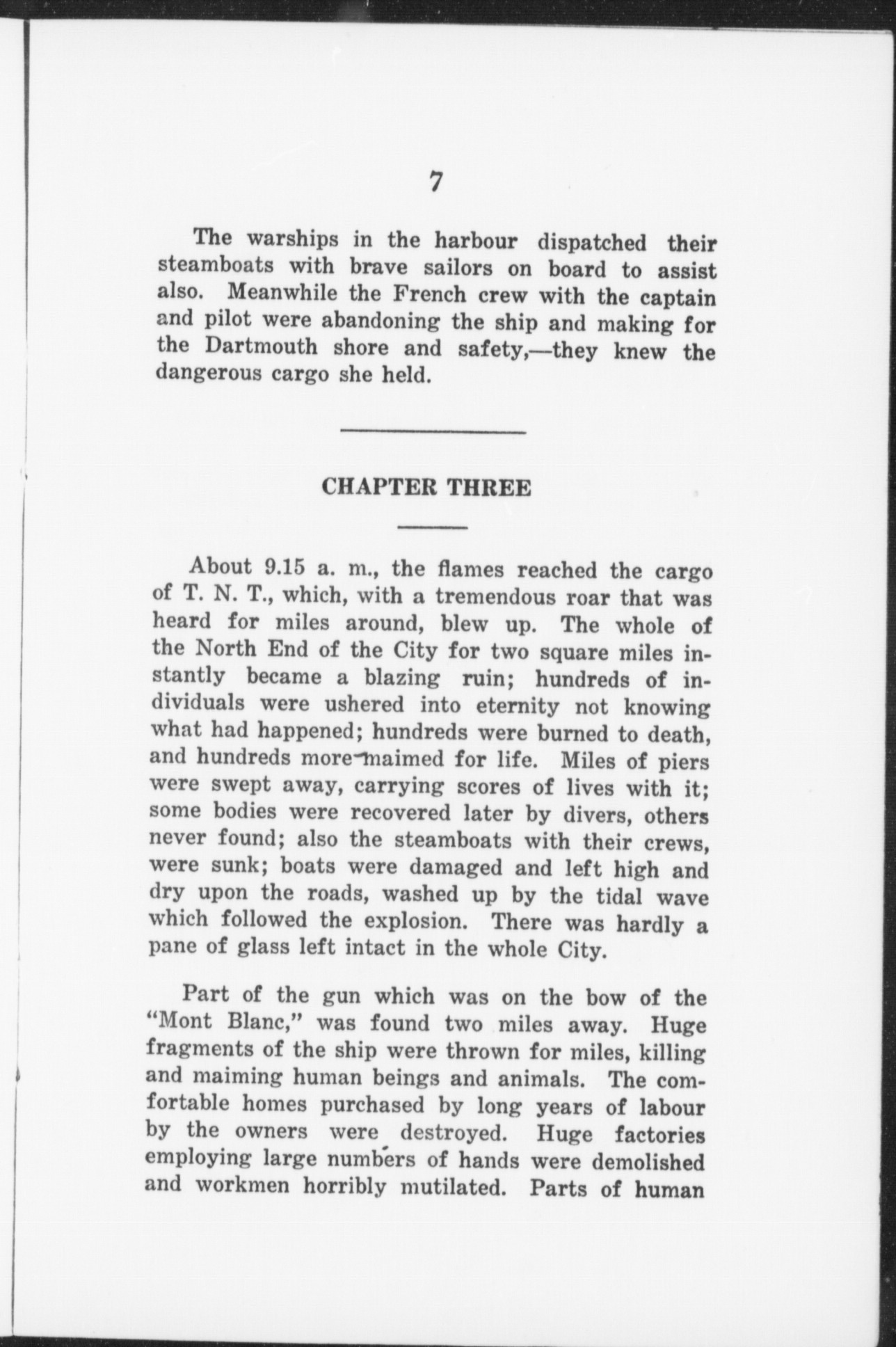 7

The warships in the harbour dispatched their steamboats with brave sailors on board to assist also. Meanwhile the French crew with the captain and pilot were abandoning the ship and making for the Dartmouth shore and safety,—they knew the dangerous cargo she held.

CHAPTER THREE

About 9.15 a. m., the flames reached the cargo of T. N. T., which, with a tremendous roar that was heard for miles around, blew up. The whole of the North End of the City for two square miles instantly became a blazing ruin; hundreds of individuals were ushered into eternity not knowing what had happened; hundreds were burned to death, and hundreds more maimed for life. Miles of piers were swept away, carrying scores of lives with it; some bodies were recovered later by divers, others never found; also the steamboats with their crews, were sunk; boats were damaged and left high and dry upon the roads, washed up by the tidal wave which followed the explosion. There was hardly a pane of glass left intact in the whole City.

Part of the gun which was on the bow of the "Mont Blanc," was found two miles away. Huge fragments of the ship were thrown for miles, killing and maiming human beings and animals. The comfortable homes purchased by long years of labour by the owners were destroyed. Huge factories employing large numbers of hands were demolished and workmen horribly mutilated. Parts of human